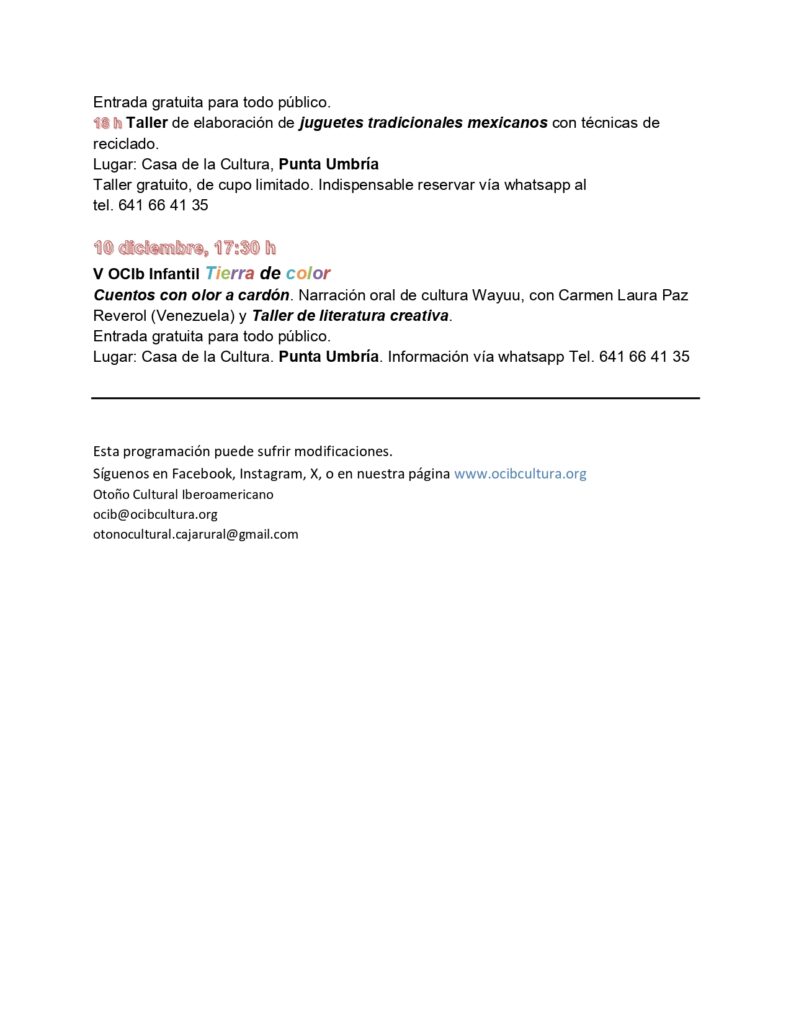 Entrada gratuita para todo público.
18 h Taller de elaboración de juguetes tradicionales mexicanos con técnicas de reciclado.
Lugar: Casa de la Cultura, Punta Umbría
Taller gratuito, de cupo limitado. Indispensable reservar vía whatsapp al tel. 641 66 41 35

10 diciembre, 17:30 h
V OCIb Infantil Tierra de color
Cuentos con olor a cardón. Narración oral de cultura Wayuu, con Carmen Laura Paz Reverol (Venezuela) y Taller de literatura creativa.
Entrada gratuita para todo público.
Lugar: Casa de la Cultura. Punta Umbría. Información vía whatsapp Tel. 641 66 41 35

Esta programación puede sufrir modificaciones.
Síguenos en Facebook, Instagram, X, o en nuestra página www.ocibcultura.org
Otoño Cultural Iberoamericano
ocib@ocibcultura.org
otonocultural.cajarural@gmail.com